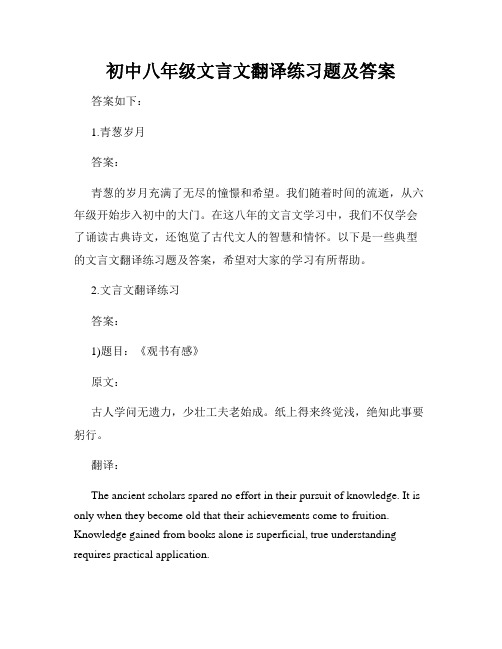 初中八年级文言文翻译练习题及答案

答案如下：

1.青葱岁月

答案：

青葱的岁月充满了无尽的憧憬和希望。我们随着时间的流逝，从六年级开始步入初中的大门。在这八年的文言文学习中，我们不仅学会了诵读古典诗文，还饱览了古代文人的智慧和情怀。以下是一些典型的文言文翻译练习题及答案，希望对大家的学习有所帮助。

2.文言文翻译练习

答案：

1)题目：《观书有感》

原文：

古人学问无遗力，少壮工夫老始成。纸上得来终觉浅，绝知此事要躬行。

翻译：

The ancient scholars spared no effort in their pursuit of knowledge. It is only when they become old that their achievements come to fruition. Knowledge gained from books alone is superficial, true understanding requires practical application.